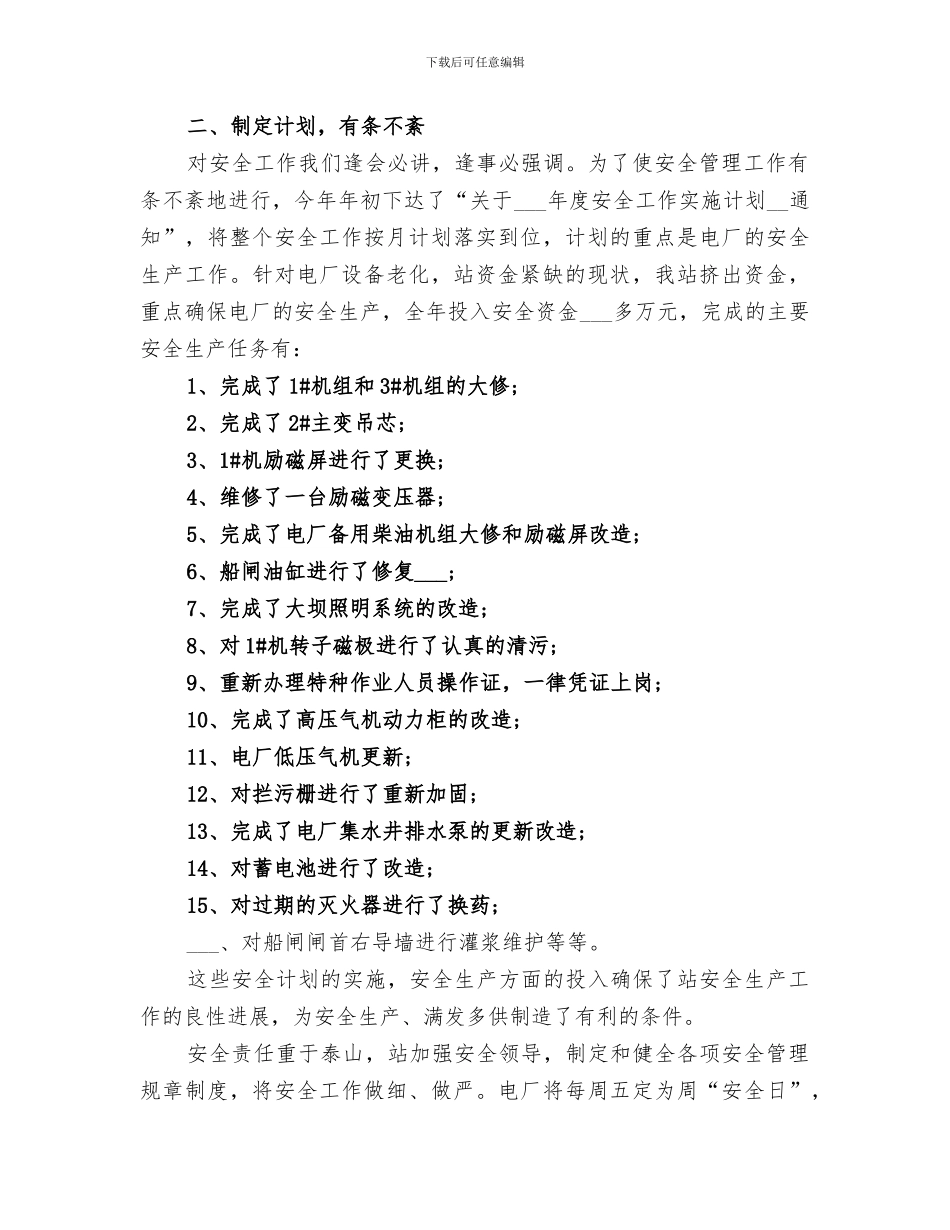 下载后可任意编辑

二、制定计划，有条不紊

对安全工作我们逢会必讲，逢事必强调。为了使安全管理工作有条不紊地进行，今年年初下达了“关于___年度安全工作实施计划__通知”，将整个安全工作按月计划落实到位，计划的重点是电厂的安全生产工作。针对电厂设备老化，站资金紧缺的现状，我站挤出资金，重点确保电厂的安全生产，全年投入安全资金___多万元，完成的主要安全生产任务有：

1、完成了1#机组和3#机组的大修；

2、完成了2#主变吊芯；

3、1#机励磁屏进行了更换；

4、维修了一台励磁变压器；

5、完成了电厂备用柴油机组大修和励磁屏改造；

6、船闸油缸进行了修复___；

7、完成了大坝照明系统的改造；

8、对1#机转子磁极进行了认真的清污；

9、重新办理特种作业人员操作证，一律凭证上岗；

10、完成了高压气机动力柜的改造；

11、电厂低压气机更新；

12、对拦污栅进行了重新加固；

13、完成了电厂集水井排水泵的更新改造；

14、对蓄电池进行了改造；

15、对过期的灭火器进行了换药；

___、对船闸闸首右导墙进行灌浆维护等等。

这些安全计划的实施，安全生产方面的投入确保了站安全生产工作的良性进展，为安全生产、满发多供制造了有利的条件。

安全责任重于泰山，站加强安全领导，制定和健全各项安全管理规章制度，将安全工作做细、做严。电厂将每周五定为周“安全日”，